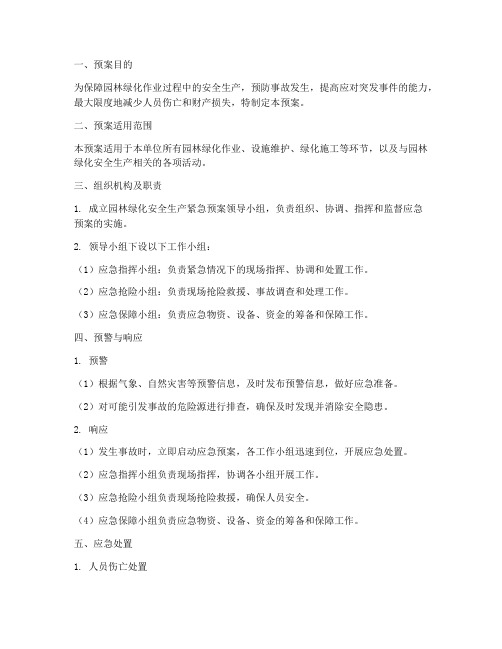 一、预案目的

为保障园林绿化作业过程中的安全生产，预防事故发生，提高应对突发事件的能力，最大限度地减少人员伤亡和财产损失，特制定本预案。

二、预案适用范围

本预案适用于本单位所有园林绿化作业、设施维护、绿化施工等环节，以及与园林绿化安全生产相关的各项活动。

三、组织机构及职责

1. 成立园林绿化安全生产紧急预案领导小组，负责组织、协调、指挥和监督应急预案的实施。

2. 领导小组下设以下工作小组：

（1）应急指挥小组：负责紧急情况下的现场指挥、协调和处置工作。

（2）应急抢险小组：负责现场抢险救援、事故调查和处理工作。

（3）应急保障小组：负责应急物资、设备、资金的筹备和保障工作。

四、预警与响应

1. 预警

（1）根据气象、自然灾害等预警信息，及时发布预警信息，做好应急准备。

（2）对可能引发事故的危险源进行排查，确保及时发现并消除安全隐患。

2. 响应

（1）发生事故时，立即启动应急预案，各工作小组迅速到位，开展应急处置。

（2）应急指挥小组负责现场指挥，协调各小组开展工作。

（3）应急抢险小组负责现场抢险救援，确保人员安全。

（4）应急保障小组负责应急物资、设备、资金的筹备和保障工作。

五、应急处置

1. 人员伤亡处置